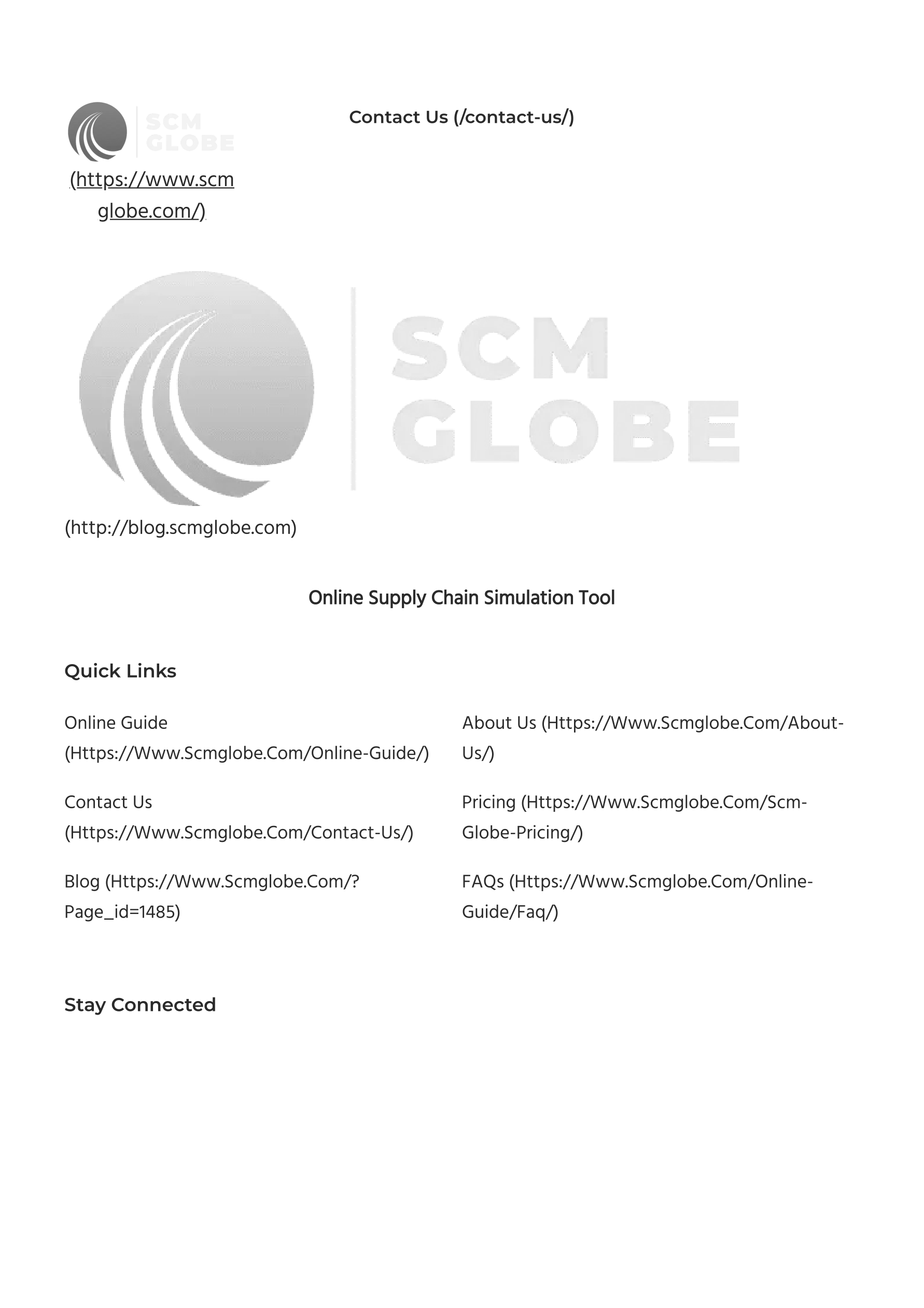 SCM GLOBE

(https://www.scmglobe.com/)

Contact Us (/contact-us/)

SCM GLOBE

(http://blog.scmglobe.com)

Online Supply Chain Simulation Tool

Quick Links

Online Guide (Https://Www.Scmglobe.Com/Online-Guide/)

Contact Us (Https://Www.Scmglobe.Com/Contact-Us/)

Blog (Https://Www.Scmglobe.Com/?Page_id=1485)

About Us (Https://Www.Scmglobe.Com/About-Us/)

Pricing (Https://Www.Scmglobe.Com/Scm-Globe-Pricing/)

FAQs (Https://Www.Scmglobe.Com/Online-Guide/Faq/)

Stay Connected